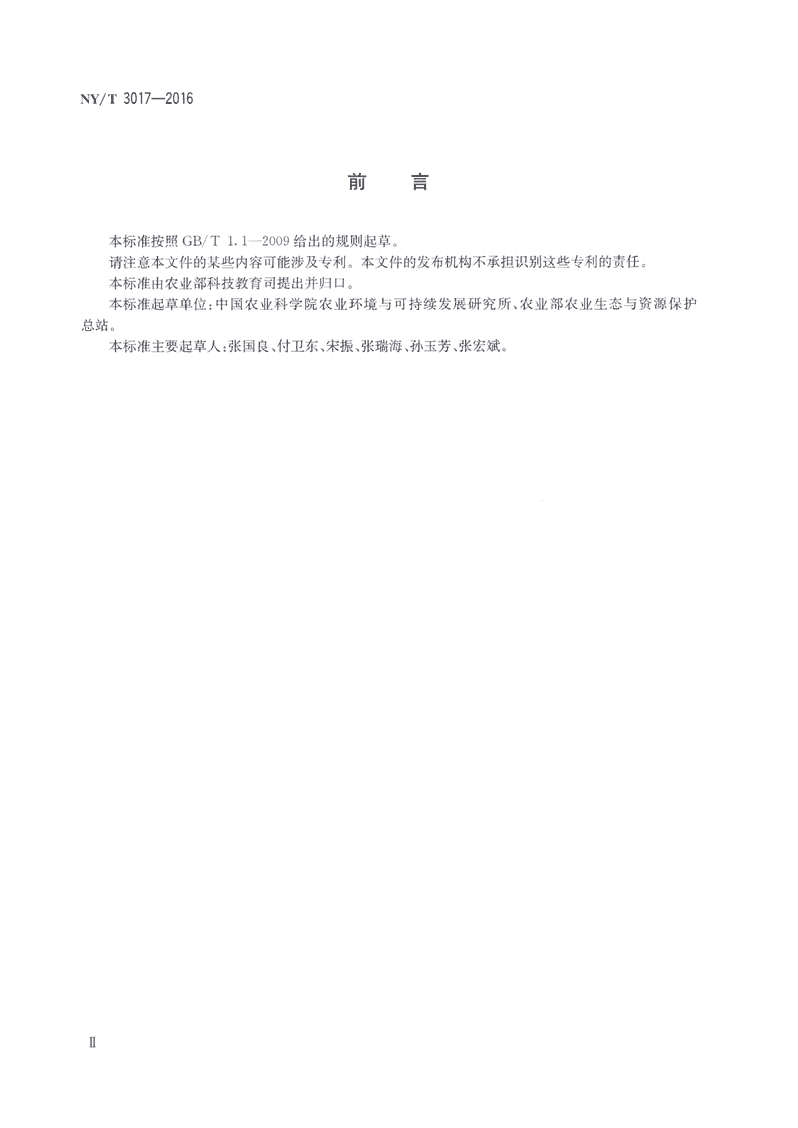 NY/T 3017—2016

前　言

本标准按照 GB/T 1.1—2009 给出的规则起草。

请注意本文件的某些内容可能涉及专利。本文件的发布机构不承担识别这些专利的责任。

本标准由农业部科技教育司提出并归口。

本标准起草单位：中国农业科学院农业环境与可持续发展研究所、农业部农业生态与资源保护总站。

本标准主要起草人：张国良、付卫东、宋振、张瑞海、孙玉芳、张宏斌。

Ⅱ